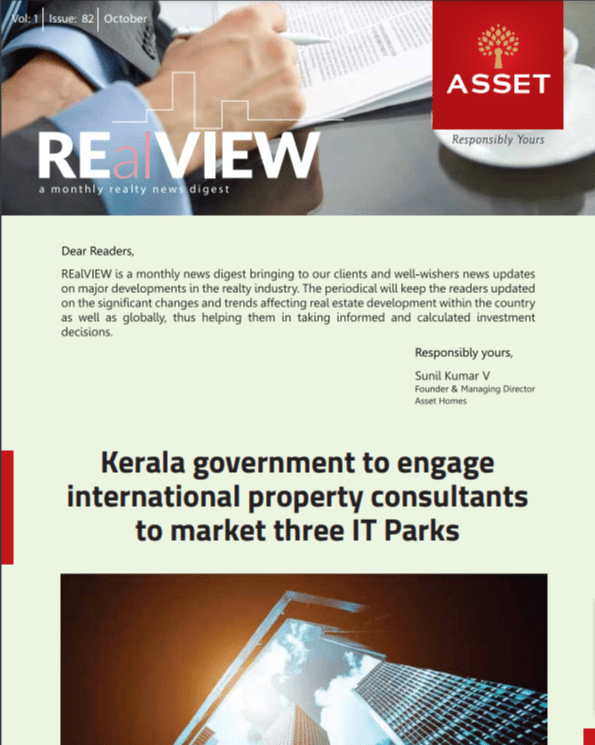 Vol: 1 | Issue: 82 | October

ASSET

Responsibly Yours

REalVIEW

a monthly realty news digest

Dear Readers,

REalVIEW is a monthly news digest bringing to our clients and well-wishers news updates on major developments in the realty industry. The periodical will keep the readers updated on the significant changes and trends affecting real estate development within the country as well as globally, thus helping them in taking informed and calculated investment decisions.

Responsibly yours,

Sunil Kumar V
Founder & Managing Director
Asset Homes

Kerala government to engage international property consultants to market three IT Parks